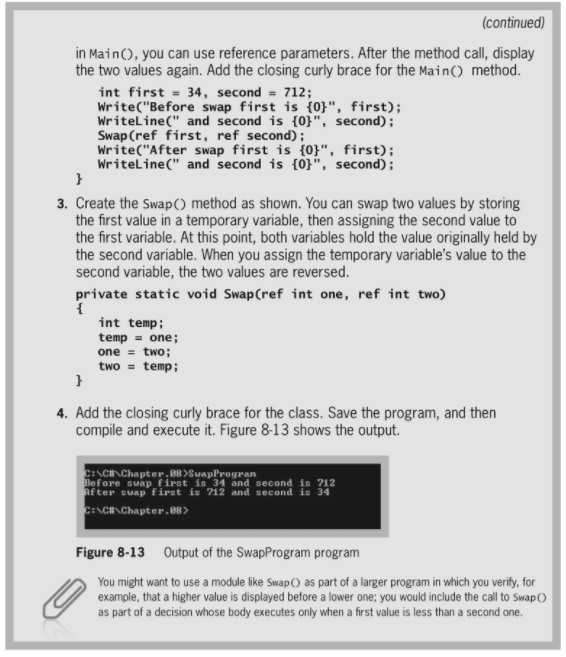 (continued)

in Main(), you can use reference parameters. After the method call, display the two values again. Add the closing curly brace for the Main() method.

int first = 34, second = 712;
Write("Before swap first is {0}", first);
WriteLine(" and second is {0}", second);
Swap(ref first, ref second);
Write("After swap first is {0}", first);
WriteLine(" and second is {0}", second);
}

3. Create the Swap() method as shown. You can swap two values by storing the first value in a temporary variable, then assigning the second value to the first variable. At this point, both variables hold the value originally held by the second variable. When you assign the temporary variable's value to the second variable, the two values are reversed.

private static void Swap(ref int one, ref int two)
{
int temp;
temp = one;
one = two;
two = temp;
}

4. Add the closing curly brace for the class. Save the program, and then compile and execute it. Figure 8-13 shows the output.

C:\C#\Chapter.08>SwapProgram
Before swap first is 34 and second is 712
After swap first is 712 and second is 34

C:\C#\Chapter.08>

Figure 8-13 Output of the SwapProgram program

You might want to use a module like Swap() as part of a larger program in which you verify, for example, that a higher value is displayed before a lower one; you would include the call to Swap() as part of a decision whose body executes only when a first value is less than a second one.